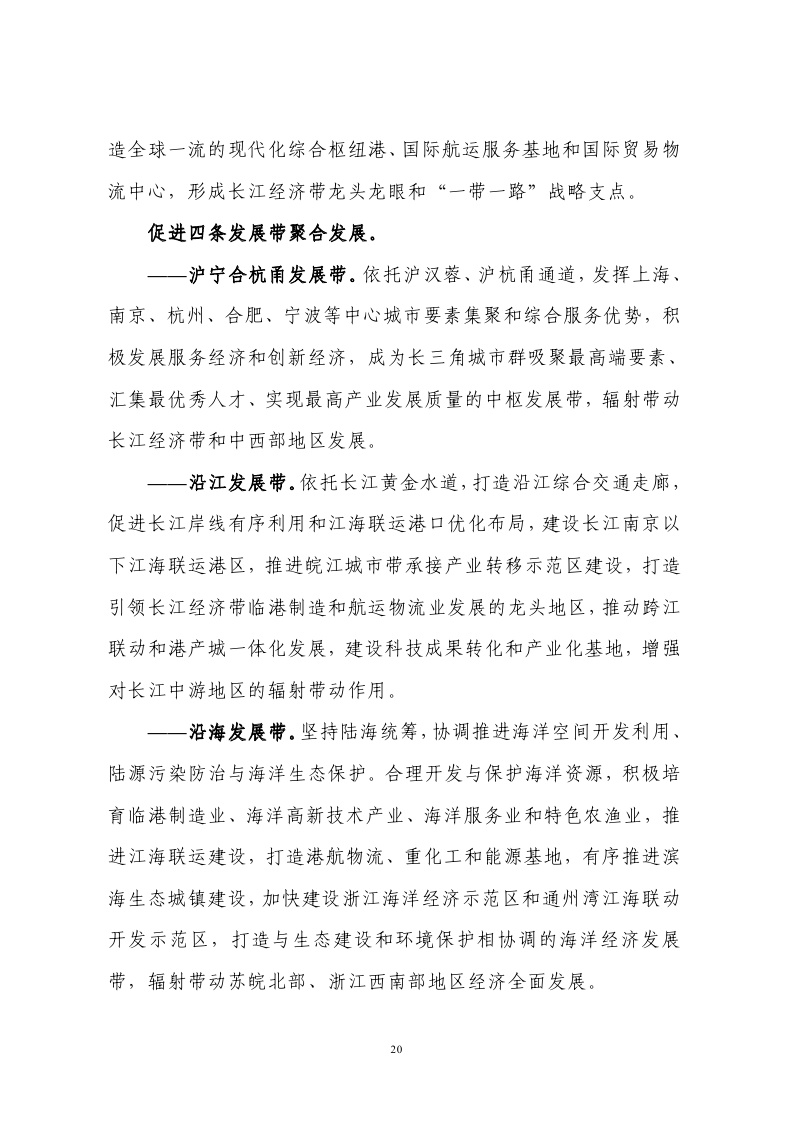 造全球一流的现代化综合枢纽港、国际航运服务基地和国际贸易物流中心，形成长江经济带龙头龙眼和“一带一路”战略支点。

促进四条发展带聚合发展。

——沪宁合杭甬发展带。依托沪汉蓉、沪杭甬通道，发挥上海、南京、杭州、合肥、宁波等中心城市要素集聚和综合服务优势，积极发展服务经济和创新经济，成为长三角城市群吸聚最高端要素、汇集最优秀人才、实现最高产业发展质量的中枢发展带，辐射带动长江经济带和中西部地区发展。

——沿江发展带。依托长江黄金水道，打造沿江综合交通走廊，促进长江岸线有序利用和江海联运港口优化布局，建设长江南京以下江海联运港区，推进皖江城市带承接产业转移示范区建设，打造引领长江经济带临港制造和航运物流业发展的龙头地区，推动跨江联动和港产城一体化发展，建设科技成果转化和产业化基地，增强对长江中游地区的辐射带动作用。

——沿海发展带。坚持陆海统筹，协调推进海洋空间开发利用、陆源污染防治与海洋生态保护。合理开发与保护海洋资源，积极培育临港制造业、海洋高新技术产业、海洋服务业和特色农渔业，推进江海联运建设，打造港航物流、重化工和能源基地，有序推进滨海生态城镇建设，加快建设浙江海洋经济示范区和通州湾江海联动开发示范区，打造与生态建设和环境保护相协调的海洋经济发展带，辐射带动苏皖北部、浙江西南部地区经济全面发展。

20